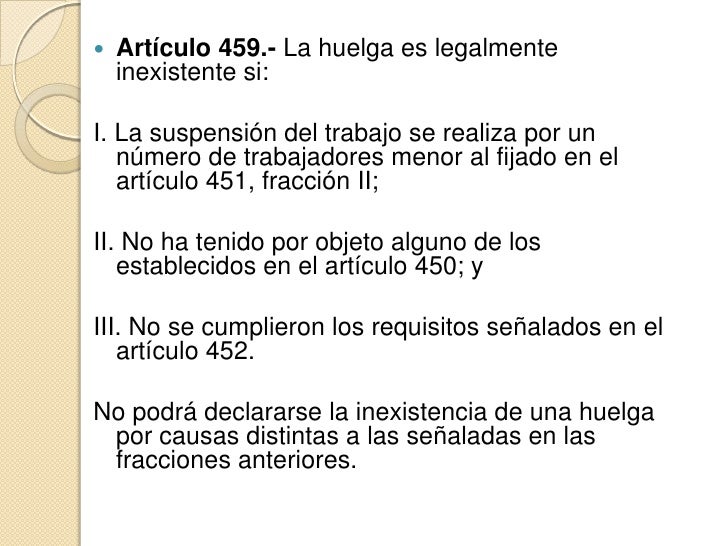 Artículo 459.- La huelga es legalmente inexistente si:

I. La suspensión del trabajo se realiza por un número de trabajadores menor al fijado en el artículo 451, fracción II;

II. No ha tenido por objeto alguno de los establecidos en el artículo 450; y

III. No se cumplieron los requisitos señalados en el artículo 452.

No podrá declararse la inexistencia de una huelga por causas distintas a las señaladas en las fracciones anteriores.